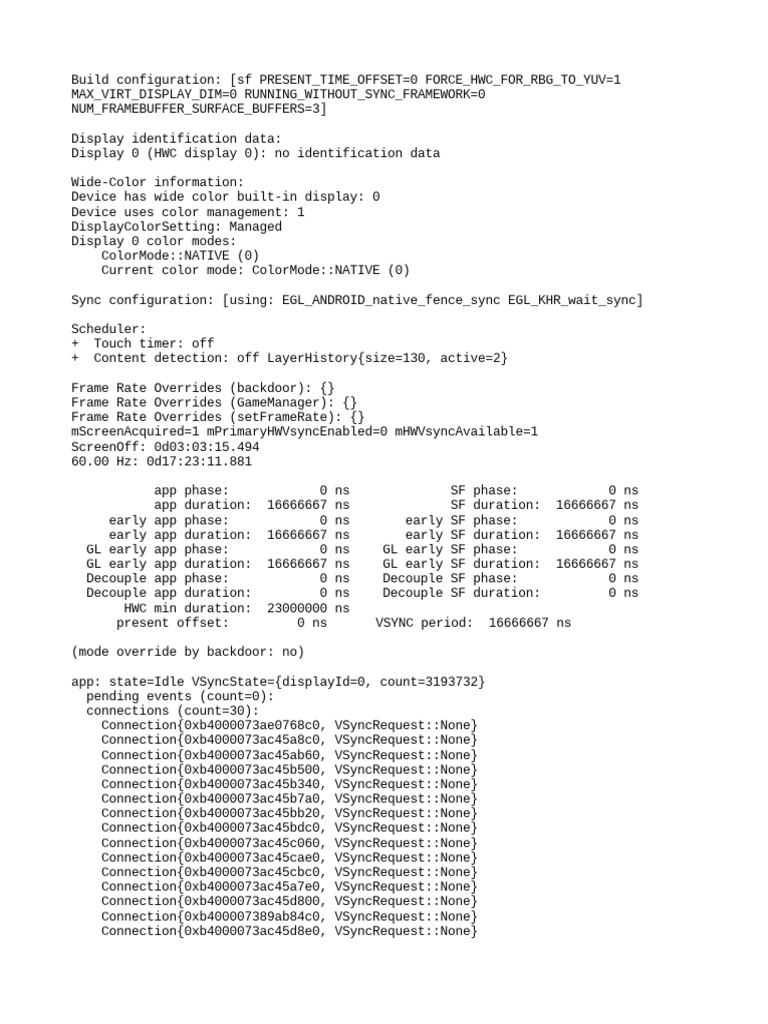 Build configuration: [sf PRESENT_TIME_OFFSET=0 FORCE_HWC_FOR_RBG_TO_YUV=1 MAX_VIRT_DISPLAY_DIM=0 RUNNING_WITHOUT_SYNC_FRAMEWORK=0 NUM_FRAMEBUFFER_SURFACE_BUFFERS=3]

Display identification data:
Display 0 (HWC display 0): no identification data

Wide-Color information:
Device has wide color built-in display: 0
Device uses color management: 1
DisplayColorSetting: Managed
Display 0 color modes:
ColorMode::NATIVE (0)
Current color mode: ColorMode::NATIVE (0)

Sync configuration: [using: EGL_ANDROID_native_fence_sync EGL_KHR_wait_sync]

Scheduler:
+ Touch timer: off
+ Content detection: off LayerHistory{size=130, active=2}

Frame Rate Overrides (backdoor): {}
Frame Rate Overrides (GameManager): {}
Frame Rate Overrides (setFrameRate): {}
mScreenAcquired=1 mPrimaryHWVsyncEnabled=0 mHWVsyncAvailable=1
ScreenOff: 0d03:03:15.494
60.00 Hz: 0d17:23:11.881

app phase: 0 ns SF phase: 0 ns
app duration: 16666667 ns SF duration: 16666667 ns
early app phase: 0 ns early SF phase: 0 ns
early app duration: 16666667 ns early SF duration: 16666667 ns
GL early app phase: 0 ns GL early SF phase: 0 ns
GL early app duration: 16666667 ns GL early SF duration: 16666667 ns
Decouple app phase: 0 ns Decouple SF phase: 0 ns
Decouple app duration: 0 ns Decouple SF duration: 0 ns
HWC min duration: 23000000 ns
present offset: 0 ns VSYNC period: 16666667 ns

(mode override by backdoor: no)

app: state=Idle VSyncState={displayId=0, count=3193732}
pending events (count=0):
connections (count=30):
Connection{0xb4000073ae0768c0, VSyncRequest::None}
Connection{0xb4000073ac45a8c0, VSyncRequest::None}
Connection{0xb4000073ac45ab60, VSyncRequest::None}
Connection{0xb4000073ac45b500, VSyncRequest::None}
Connection{0xb4000073ac45b340, VSyncRequest::None}
Connection{0xb4000073ac45b7a0, VSyncRequest::None}
Connection{0xb4000073ac45bb20, VSyncRequest::None}
Connection{0xb4000073ac45bdc0, VSyncRequest::None}
Connection{0xb4000073ac45c060, VSyncRequest::None}
Connection{0xb4000073ac45cae0, VSyncRequest::None}
Connection{0xb4000073ac45cbc0, VSyncRequest::None}
Connection{0xb4000073ac45a7e0, VSyncRequest::None}
Connection{0xb4000073ac45d800, VSyncRequest::None}
Connection{0xb400007389ab84c0, VSyncRequest::None}
Connection{0xb4000073ac45d8e0, VSyncRequest::None}